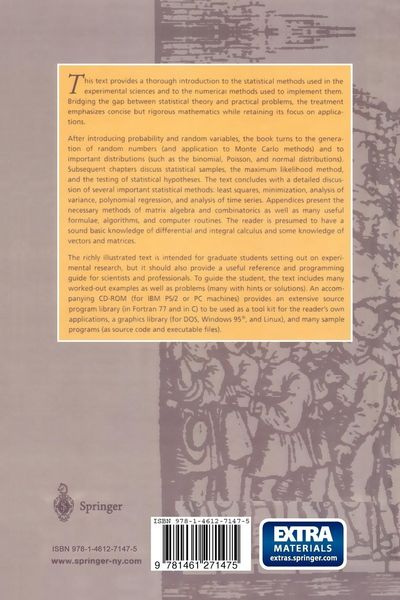 This text provides a thorough introduction to the statistical methods used in the experimental sciences and to the numerical methods used to implement them. Bridging the gap between statistical theory and practical problems, the treatment emphasizes concise but rigorous mathematics while retaining its focus on applications.

After introducing probability and random variables, the book turns to the generation of random numbers (and application to Monte Carlo methods) and to important distributions (such as the binomial, Poisson, and normal distributions). Subsequent chapters discuss statistical samples, the maximum likelihood method, and the testing of statistical hypotheses. The text concludes with a detailed discussion of several important statistical methods: least squares, minimization, analysis of variance, polynomial regression, and analysis of time series. Appendices present the necessary methods of matrix algebra and combinatorics as well as many useful formulae, algorithms, and computer routines. The reader is presumed to have a sound basic knowledge of differential and integral calculus and some knowledge of vectors and matrices.

The richly illustrated text is intended for graduate students setting out on experimental research, but it should also provide a useful reference and programming guide for scientists and professionals. To guide the student, the text includes many worked-out examples as well as problems (many with hints or solutions). An accompanying CD-ROM (for IBM PS/2 or PC machines) provides an extensive source program library (in Fortran 77 and in C) to be used as a tool kit for the reader's own applications, a graphics library (for DOS, Windows 95®, and Linux), and many sample programs (as source code and executable files).

Springer

ISBN 978-1-4612-7147-5
www.springer-ny.com

ISBN 978-1-4612-7147-5
9 781461 271475

EXTRA
MATERIALS
extras.springer.com